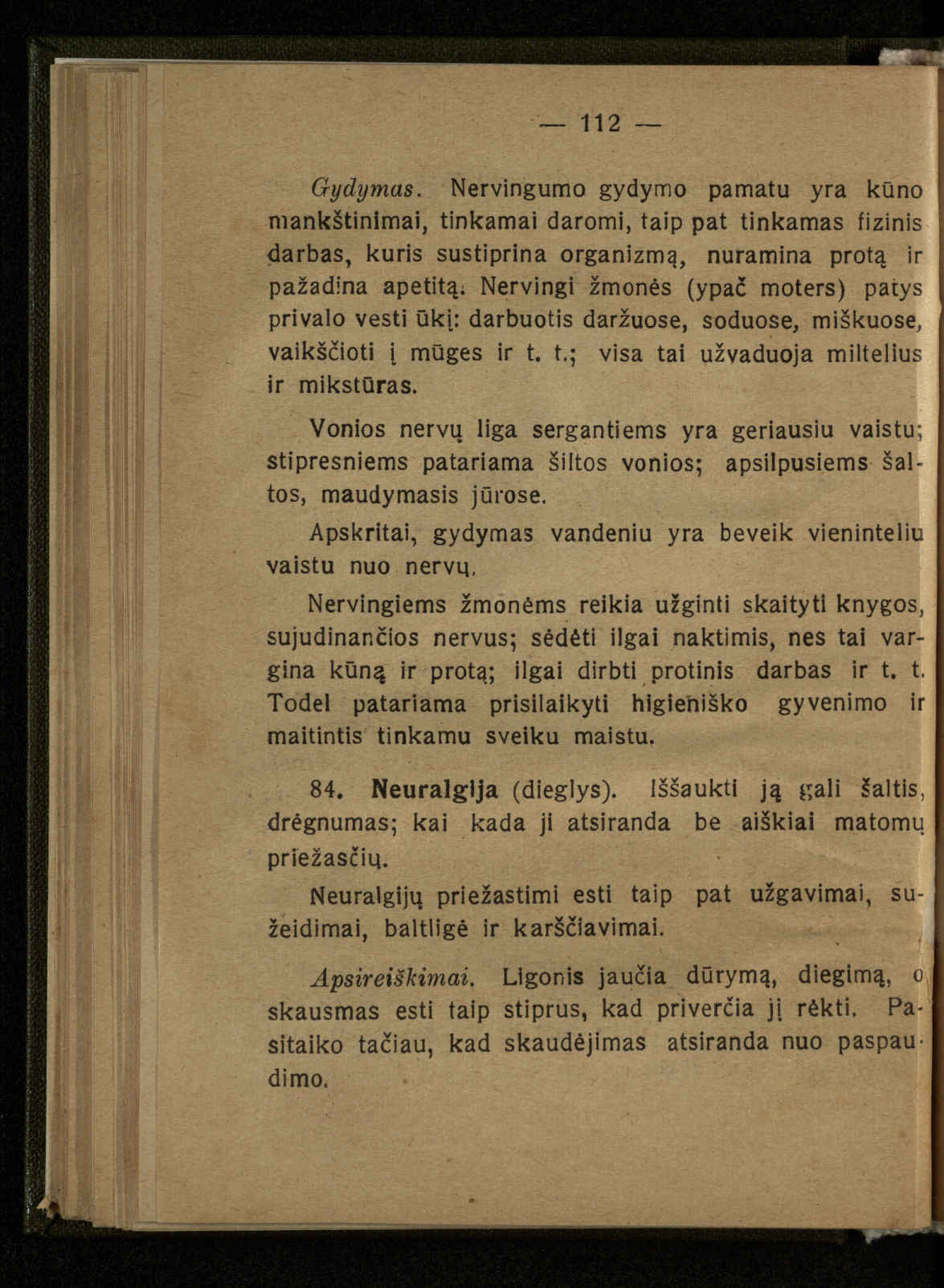 — 112 —

Gydymas. Nervingumo gydymo pamatu yra kūno mankštinimai, tinkamai daromi, taip pat tinkamas fizinis darbas, kuris sustiprina organizmą, nuramina protą ir pažadina apetitą. Nervingi žmonės (ypač moters) patys privalo vesti ūkį: darbuotis daržuose, soduose, miškuose, vaikščioti į mūges ir t. t.; visa tai užvaduoja miltelius ir mikstūras.

Vonios nervų liga sergantiems yra geriausiu vaistu; stipresniems patariama šiltos vonios; apsilpusiems šaltos, maudymasis jūrose.

Apskritai, gydymas vandeniu yra beveik vieninteliu vaistu nuo nervų.

Nervingiems žmonėms reikia užginti skaityti knygos, sujudinančios nervus; sėdėti ilgai naktimis, nes tai vargina kūną ir protą; ilgai dirbti protinis darbas ir t. t. Todel patariama prisilaikyti higieniško gyvenimo ir maitintis tinkamu sveiku maistu.

84. Neuralgija (dieglys). Iššaukti ją gali šaltis, drėgnumas; kai kada ji atsiranda be aiškiai matomų priežasčių.

Neuralgijų priežastimi esti taip pat užgavimai, sužeidimai, baltligė ir karščiavimai.

Apsireiškimai. Ligonis jaučia dūrymą, diegimą, o skausmas esti taip stiprus, kad priverčia jį rėkti. Pasitaiko tačiau, kad skaudėjimas atsiranda nuo paspaudimo.